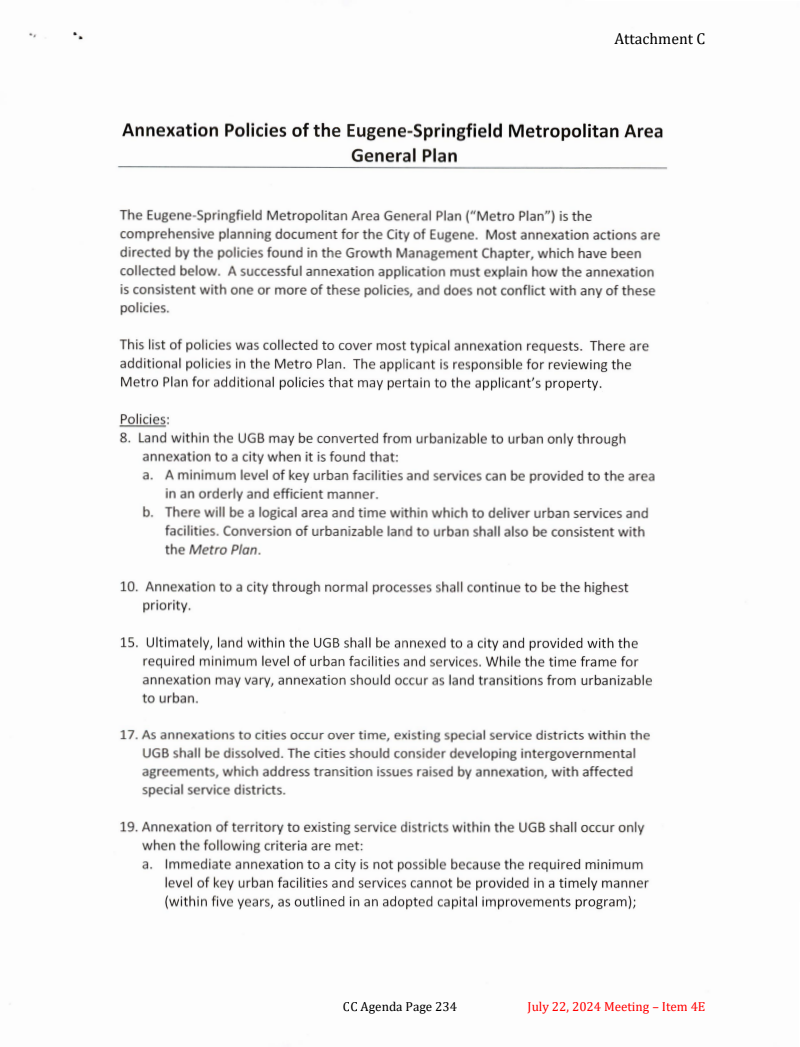 Attachment C

Annexation Policies of the Eugene-Springfield Metropolitan Area General Plan

The Eugene-Springfield Metropolitan Area General Plan ("Metro Plan") is the comprehensive planning document for the City of Eugene. Most annexation actions are directed by the policies found in the Growth Management Chapter, which have been collected below. A successful annexation application must explain how the annexation is consistent with one or more of these policies, and does not conflict with any of these policies.

This list of policies was collected to cover most typical annexation requests. There are additional policies in the Metro Plan. The applicant is responsible for reviewing the Metro Plan for additional policies that may pertain to the applicant's property.

Policies:
8. Land within the UGB may be converted from urbanizable to urban only through annexation to a city when it is found that:
a. A minimum level of key urban facilities and services can be provided to the area in an orderly and efficient manner.
b. There will be a logical area and time within which to deliver urban services and facilities. Conversion of urbanizable land to urban shall also be consistent with the Metro Plan.

10. Annexation to a city through normal processes shall continue to be the highest priority.

15. Ultimately, land within the UGB shall be annexed to a city and provided with the required minimum level of urban facilities and services. While the time frame for annexation may vary, annexation should occur as land transitions from urbanizable to urban.

17. As annexations to cities occur over time, existing special service districts within the UGB shall be dissolved. The cities should consider developing intergovernmental agreements, which address transition issues raised by annexation, with affected special service districts.

19. Annexation of territory to existing service districts within the UGB shall occur only when the following criteria are met:
a. Immediate annexation to a city is not possible because the required minimum level of key urban facilities and services cannot be provided in a timely manner (within five years, as outlined in an adopted capital improvements program);

CC Agenda Page 234

July 22, 2024 Meeting – Item 4E